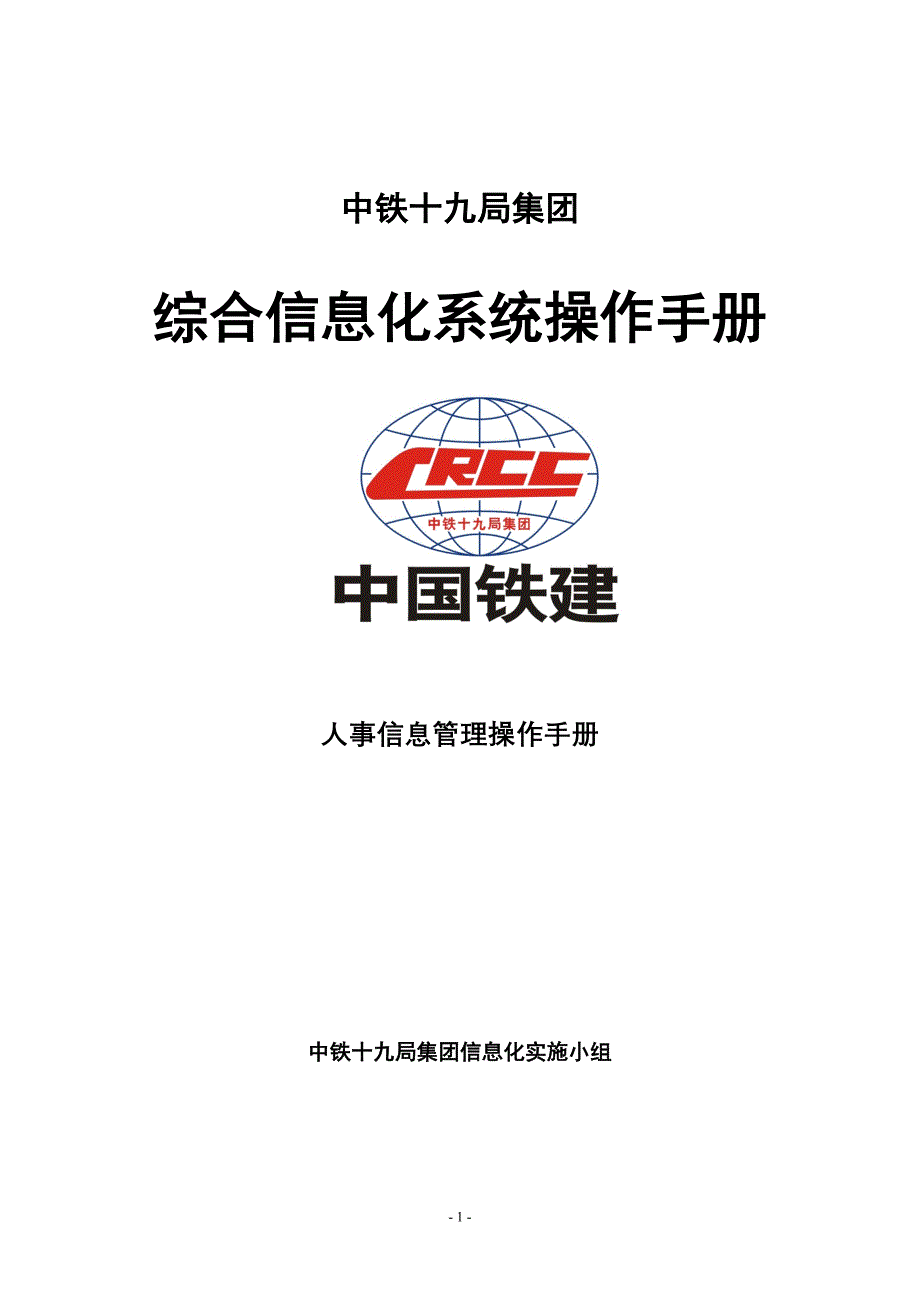 中铁十九局集团

综合信息化系统操作手册

CRCC

中铁十九局集团

中国铁建

人事信息管理操作手册

中铁十九局集团信息化实施小组

- 1 -